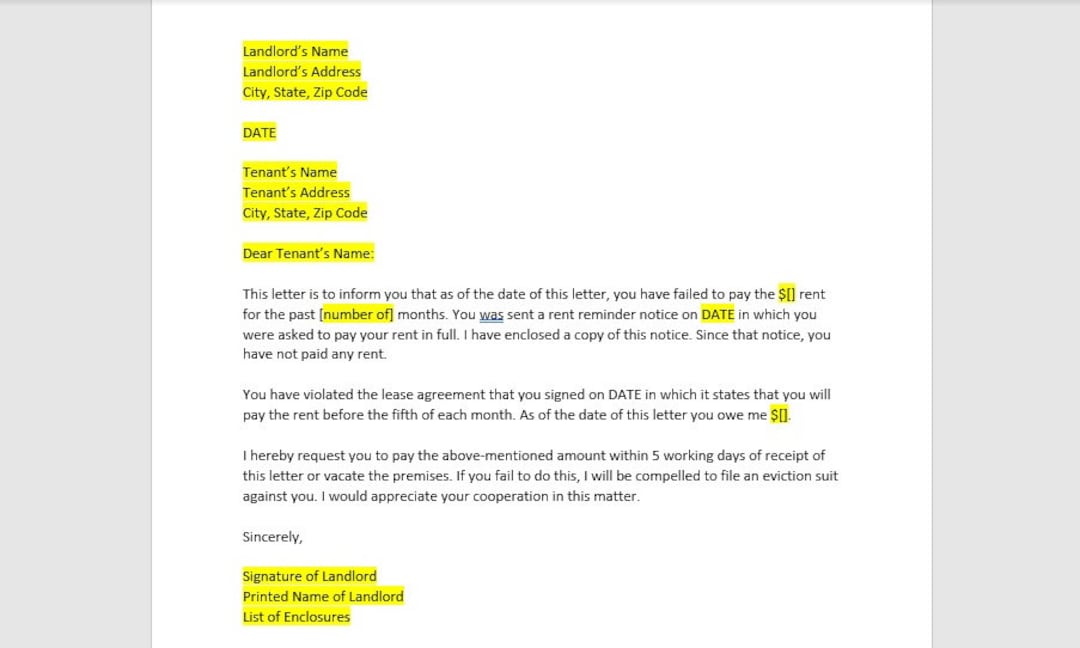 Landlord's Name
Landlord's Address
City, State, Zip Code

DATE

Tenant's Name
Tenant's Address
City, State, Zip Code

Dear Tenant's Name:

This letter is to inform you that as of the date of this letter, you have failed to pay the $[] rent for the past [number of] months. You was sent a rent reminder notice on DATE in which you were asked to pay your rent in full. I have enclosed a copy of this notice. Since that notice, you have not paid any rent.

You have violated the lease agreement that you signed on DATE in which it states that you will pay the rent before the fifth of each month. As of the date of this letter you owe me $[].

I hereby request you to pay the above-mentioned amount within 5 working days of receipt of this letter or vacate the premises. If you fail to do this, I will be compelled to file an eviction suit against you. I would appreciate your cooperation in this matter.

Sincerely,

Signature of Landlord
Printed Name of Landlord
List of Enclosures